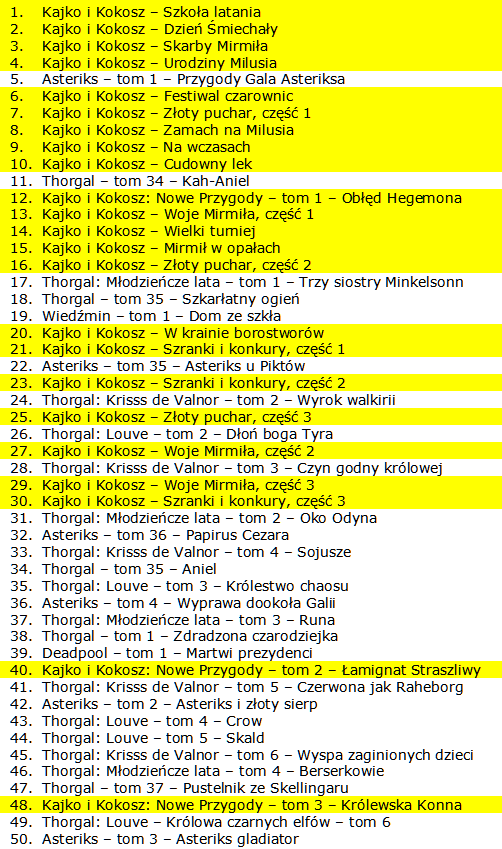 1. Kajko i Kokosz – Szkoła latania
2. Kajko i Kokosz – Dzień Śmiechały
3. Kajko i Kokosz – Skarby Mirmiła
4. Kajko i Kokosz – Urodziny Milusia
5. Asteriks – tom 1 – Przygody Gala Asteriksa
6. Kajko i Kokosz – Festiwal czarownic
7. Kajko i Kokosz – Złoty puchar, część 1
8. Kajko i Kokosz – Zamach na Milusia
9. Kajko i Kokosz – Na wczasach
10. Kajko i Kokosz – Cudowny lek
11. Thorgal – tom 34 – Kah-Aniel
12. Kajko i Kokosz: Nowe Przygody – tom 1 – Obłęd Hegemona
13. Kajko i Kokosz – Woje Mirmiła, część 1
14. Kajko i Kokosz – Wielki turniej
15. Kajko i Kokosz – Mirmił w opałach
16. Kajko i Kokosz – Złoty puchar, część 2
17. Thorgal: Młodzieńcze lata – tom 1 – Trzy siostry Minkelsonn
18. Thorgal – tom 35 – Szkarłatny ogień
19. Wiedźmin – tom 1 – Dom ze szkła
20. Kajko i Kokosz – W krainie borostworów
21. Kajko i Kokosz – Szranki i konkury, część 1
22. Asteriks – tom 35 – Asteriks u Piktów
23. Kajko i Kokosz – Szranki i konkury, część 2
24. Thorgal: Krisss de Valnor – tom 2 – Wyrok walkirii
25. Kajko i Kokosz – Złoty puchar, część 3
26. Thorgal: Louve – tom 2 – Dłoń boga Tyra
27. Kajko i Kokosz – Woje Mirmiła, część 2
28. Thorgal: Krisss de Valnor – tom 3 – Czyn godny królowej
29. Kajko i Kokosz – Woje Mirmiła, część 3
30. Kajko i Kokosz – Szranki i konkury, część 3
31. Thorgal: Młodzieńcze lata – tom 2 – Oko Odyna
32. Asteriks – tom 36 – Papirus Cezara
33. Thorgal: Krisss de Valnor – tom 4 – Sojusze
34. Thorgal – tom 35 – Aniel
35. Thorgal: Louve – tom 3 – Królestwo chaosu
36. Asteriks – tom 4 – Wyprawa dookoła Galii
37. Thorgal: Młodzieńcze lata – tom 3 – Runa
38. Thorgal – tom 1 – Zdradzona czarodziejka
39. Deadpool – tom 1 – Martwi prezydenci
40. Kajko i Kokosz: Nowe Przygody – tom 2 – Łamignat Straszliwy
41. Thorgal: Krisss de Valnor – tom 5 – Czerwona jak Raheborg
42. Asteriks – tom 2 – Asteriks i złoty sierp
43. Thorgal: Louve – tom 4 – Crow
44. Thorgal: Louve – tom 5 – Skald
45. Thorgal: Krisss de Valnor – tom 6 – Wyspa zaginionych dzieci
46. Thorgal: Młodzieńcze lata – tom 4 – Berserkowie
47. Thorgal – tom 37 – Pustelnik ze Skellingaru
48. Kajko i Kokosz: Nowe Przygody – tom 3 – Królewska Konna
49. Thorgal: Louve – Królowa czarnych elfów – tom 6
50. Asteriks – tom 3 – Asteriks gladiator